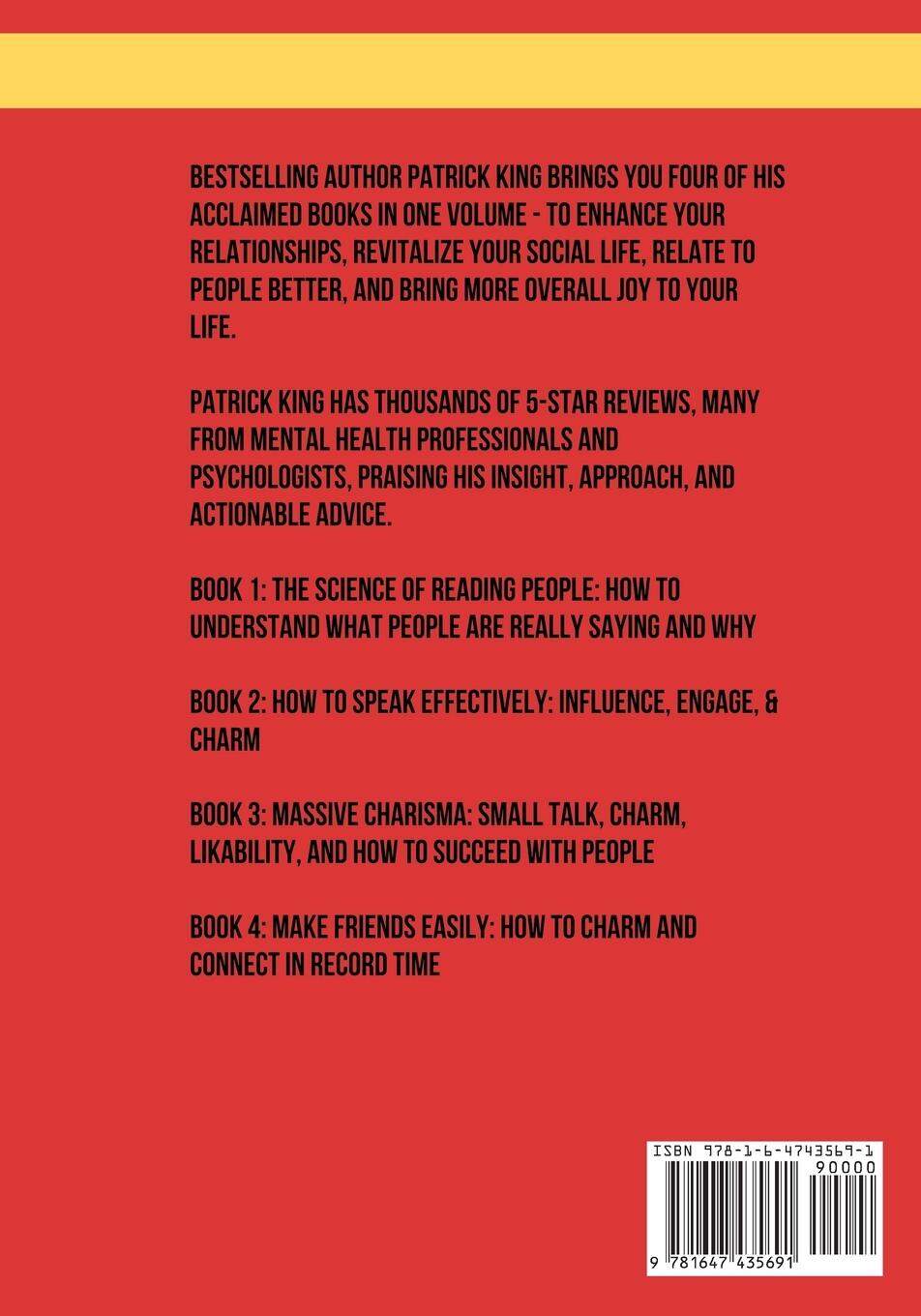 BESTSELLING AUTHOR PATRICK KING BRINGS YOU FOUR OF HIS ACCLAIMED BOOKS IN ONE VOLUME - TO ENHANCE YOUR RELATIONSHIPS, REVITALIZE YOUR SOCIAL LIFE, RELATE TO PEOPLE BETTER, AND BRING MORE OVERALL JOY TO YOUR LIFE.

PATRICK KING HAS THOUSANDS OF 5-STAR REVIEWS, MANY FROM MENTAL HEALTH PROFESSIONALS AND PSYCHOLOGISTS, PRAISING HIS INSIGHT, APPROACH, AND ACTIONABLE ADVICE.

BOOK 1: THE SCIENCE OF READING PEOPLE: HOW TO UNDERSTAND WHAT PEOPLE ARE REALLY SAYING AND WHY

BOOK 2: HOW TO SPEAK EFFECTIVELY: INFLUENCE, ENGAGE, & CHARM

BOOK 3: MASSIVE CHARISMA: SMALL TALK, CHARM, LIKABILITY, AND HOW TO SUCCEED WITH PEOPLE

BOOK 4: MAKE FRIENDS EASILY: HOW TO CHARM AND CONNECT IN RECORD TIME

ISBN 978-1-6-4743569-1
90000
9 781647 435691